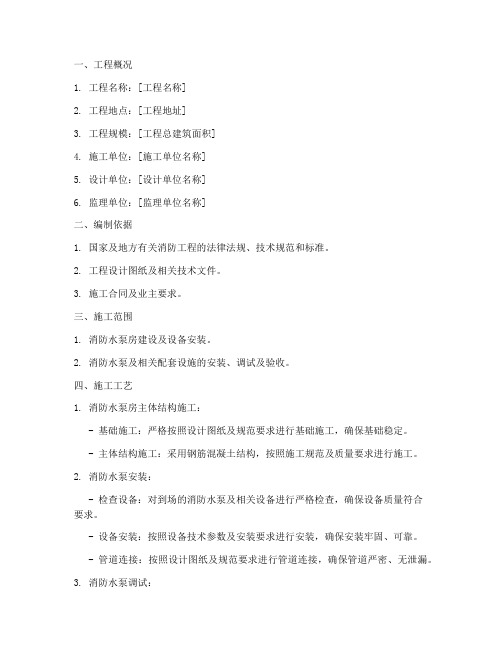 一、工程概况

1. 工程名称：[工程名称]

2. 工程地点：[工程地址]

3. 工程规模：[工程总建筑面积]

4. 施工单位：[施工单位名称]

5. 设计单位：[设计单位名称]

6. 监理单位：[监理单位名称]

二、编制依据

1. 国家及地方有关消防工程的法律法规、技术规范和标准。

2. 工程设计图纸及相关技术文件。

3. 施工合同及业主要求。

三、施工范围

1. 消防水泵房建设及设备安装。

2. 消防水泵及相关配套设施的安装、调试及验收。

四、施工工艺

1. 消防水泵房主体结构施工：

- 基础施工：严格按照设计图纸及规范要求进行基础施工，确保基础稳定。

- 主体结构施工：采用钢筋混凝土结构，按照施工规范及质量要求进行施工。

2. 消防水泵安装：

- 检查设备：对到场的消防水泵及相关设备进行严格检查，确保设备质量符合要求。

- 设备安装：按照设备技术参数及安装要求进行安装，确保安装牢固、可靠。

- 管道连接：按照设计图纸及规范要求进行管道连接，确保管道严密、无泄漏。

3. 消防水泵调试：